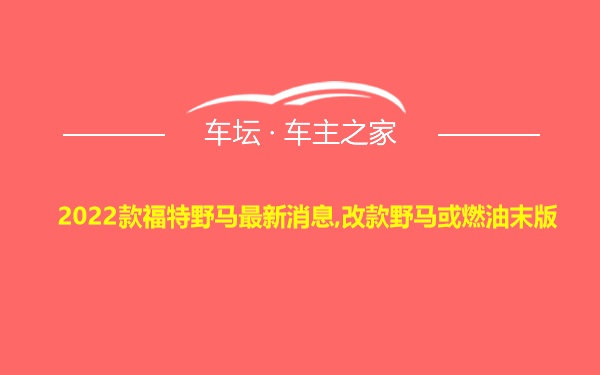 车坛 · 车主之家

2022款福特野马最新消息,改款野马或燃油末版